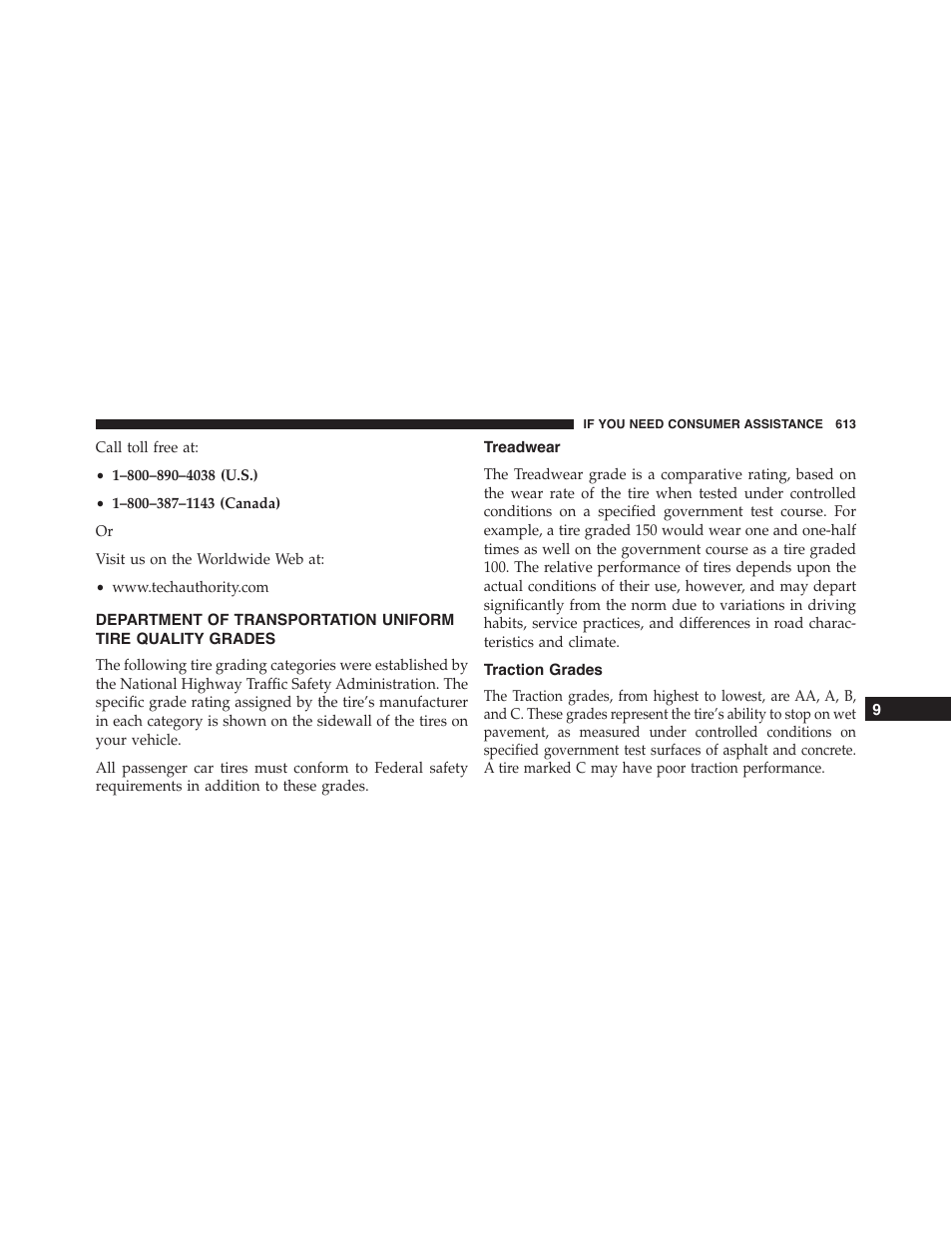 IF YOU NEED CONSUMER ASSISTANCE 613

Call toll free at:

• 1–800–890–4038 (U.S.)

• 1–800–387–1143 (Canada)

Or

Visit us on the Worldwide Web at:

• www.techauthority.com

DEPARTMENT OF TRANSPORTATION UNIFORM TIRE QUALITY GRADES

The following tire grading categories were established by the National Highway Traffic Safety Administration. The specific grade rating assigned by the tire's manufacturer in each category is shown on the sidewall of the tires on your vehicle.

All passenger car tires must conform to Federal safety requirements in addition to these grades.

Treadwear

The Treadwear grade is a comparative rating, based on the wear rate of the tire when tested under controlled conditions on a specified government test course. For example, a tire graded 150 would wear one and one-half times as well on the government course as a tire graded 100. The relative performance of tires depends upon the actual conditions of their use, however, and may depart significantly from the norm due to variations in driving habits, service practices, and differences in road characteristics and climate.

Traction Grades

The Traction grades, from highest to lowest, are AA, A, B, and C. These grades represent the tire's ability to stop on wet pavement, as measured under controlled conditions on specified government test surfaces of asphalt and concrete. A tire marked C may have poor traction performance.

9